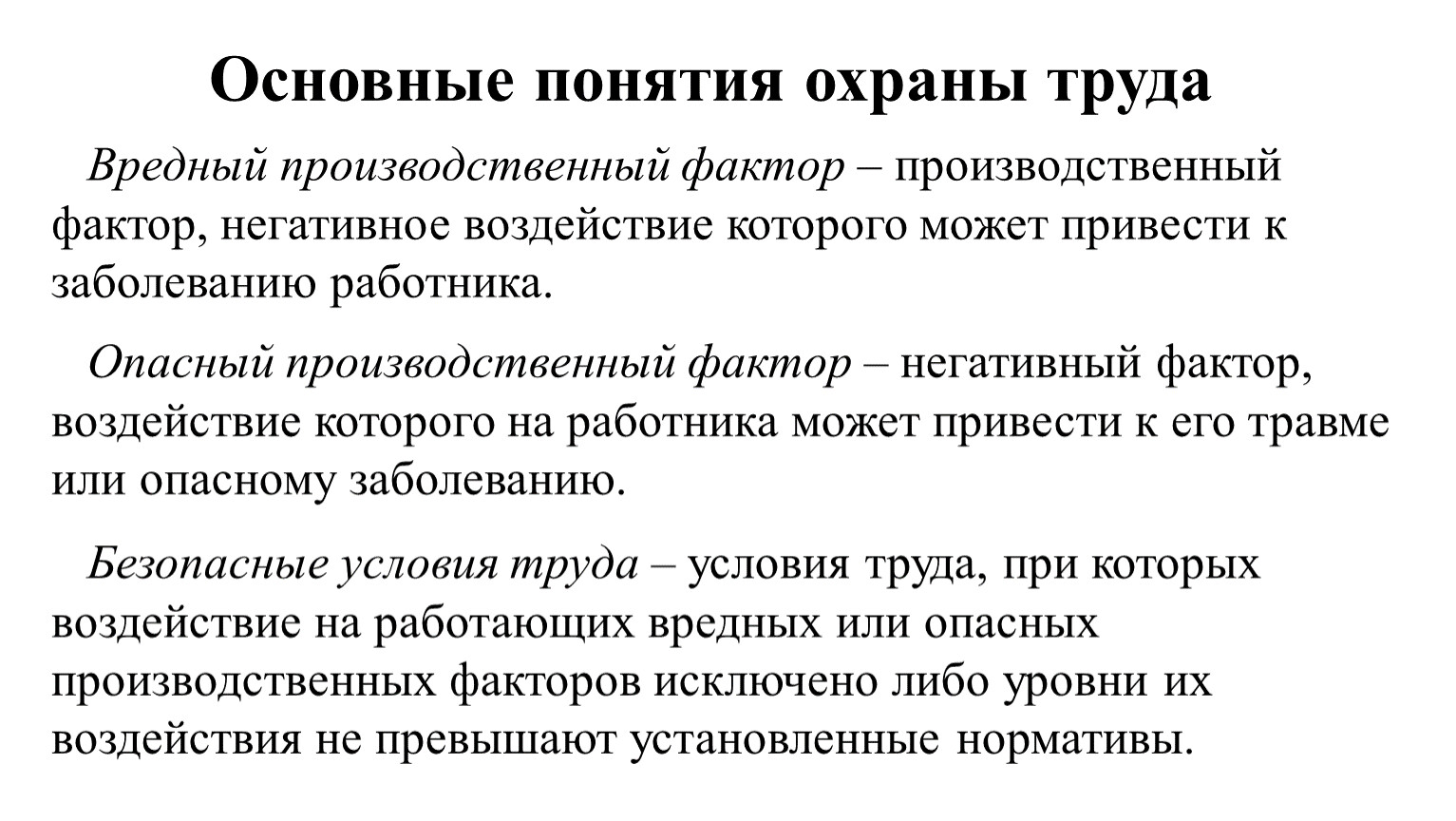 Основные понятия охраны труда

Вредный производственный фактор – производственный фактор, негативное воздействие которого может привести к заболеванию работника.

Опасный производственный фактор – негативный фактор, воздействие которого на работника может привести к его травме или опасному заболеванию.

Безопасные условия труда – условия труда, при которых воздействие на работающих вредных или опасных производственных факторов исключено либо уровни их воздействия не превышают установленные нормативы.